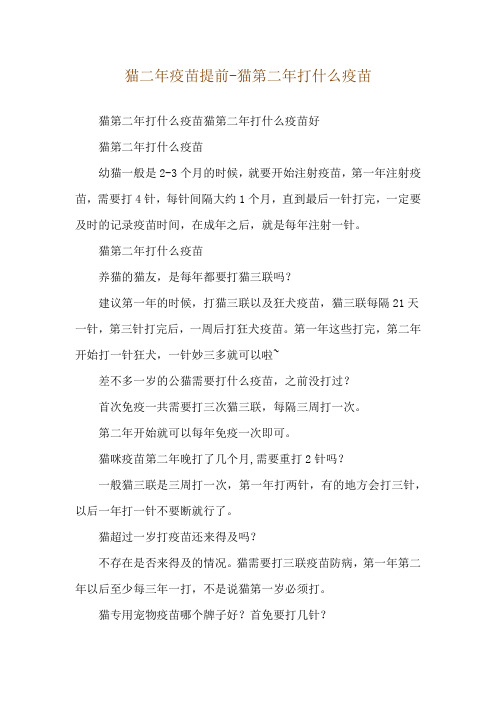 猫二年疫苗提前-猫第二年打什么疫苗

猫第二年打什么疫苗猫第二年打什么疫苗好

猫第二年打什么疫苗

幼猫一般是 2-3 个月的时候，就要开始注射疫苗，第一年注射疫苗，需要打 4 针，每针间隔大约 1 个月，直到最后一针打完，一定要及时的记录疫苗时间，在成年之后，就是每年注射一针。

猫第二年打什么疫苗

养猫的猫友，是每年都要打猫三联吗？

建议第一年的时候，打猫三联以及狂犬疫苗，猫三联每隔 21 天一针，第三针打完后，一周后打狂犬疫苗。第一年这些打完，第二年开始打一针狂犬，一针妙三多就可以啦~

差不多一岁的公猫需要打什么疫苗，之前没打过？

首次免疫一共需要打三次猫三联，每隔三周打一次。

第二年开始就可以每年免疫一次即可。

猫咪疫苗第二年晚打了几个月,需要重打 2 针吗？

一般猫三联是三周打一次，第一年打两针，有的地方会打三针，以后一年打一针不要断就行了。

猫超过一岁打疫苗还来得及吗？

不存在是否来得及的情况。猫需要打三联疫苗防病，第一年第二年以后至少每三年一打，不是说猫第一岁必须打。

猫专用宠物疫苗哪个牌子好？首免要打几针？